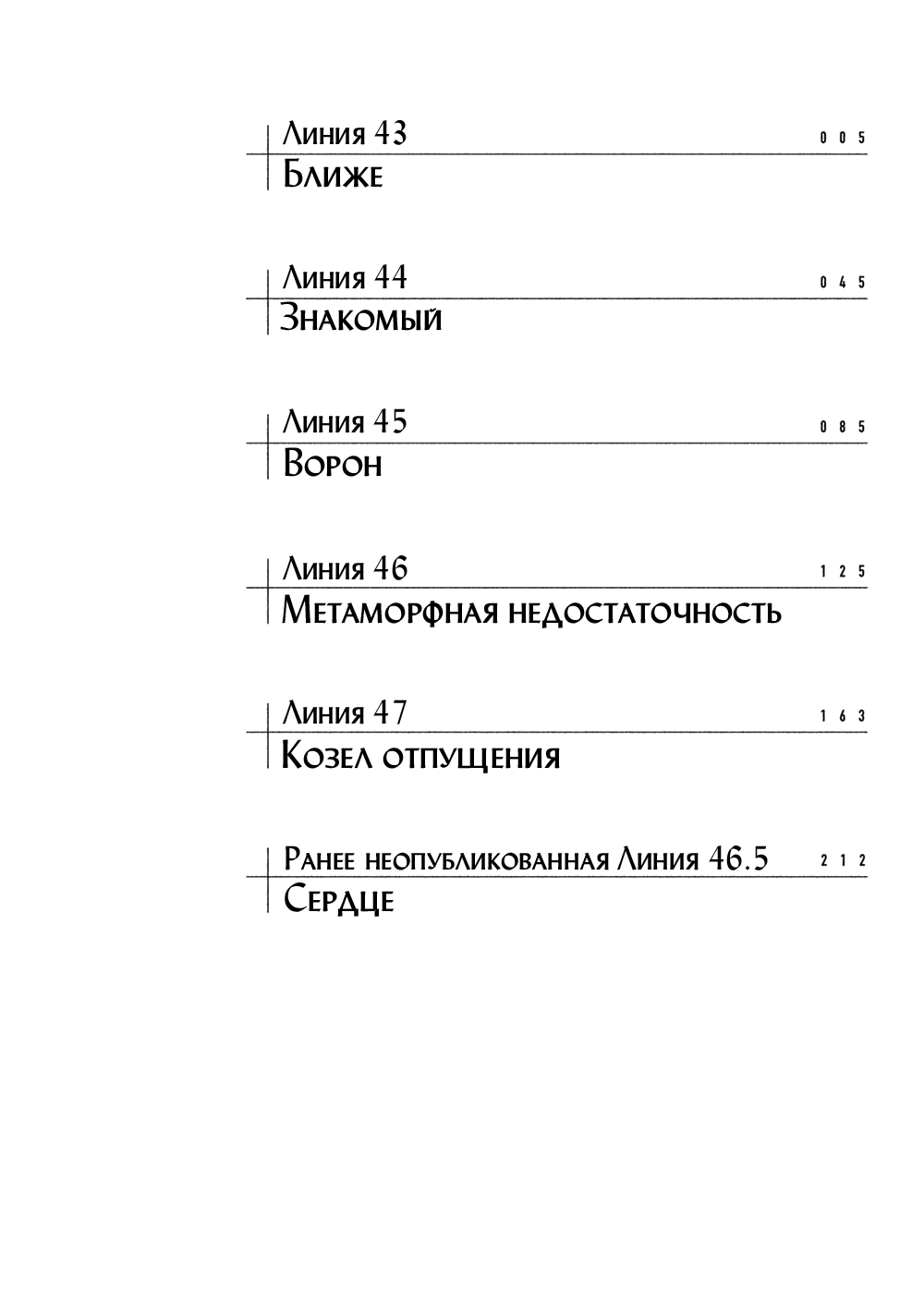 Линия 43 005
Ближе

Линия 44 045
Знакомый

Линия 45 085
Ворон

Линия 46 125
Метаморфная недостаточность

Линия 47 163
Козел отпущения

Ранее неопубликованная Линия 46.5 212
Сердце